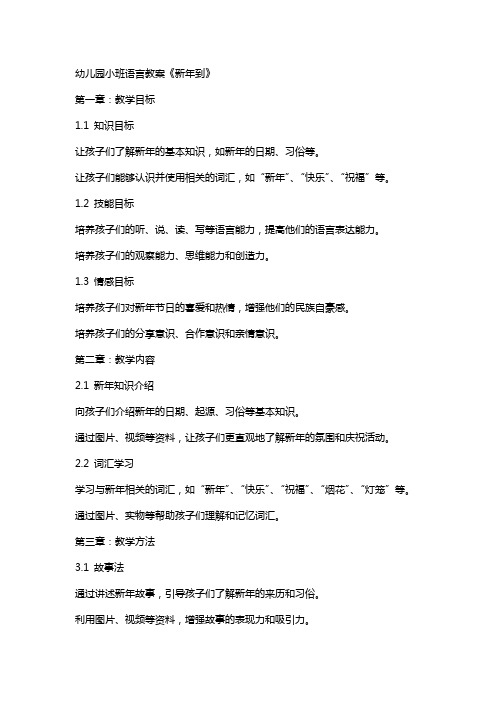 幼儿园小班语言教案《新年到》

第一章：教学目标

1.1 知识目标

让孩子们了解新年的基本知识，如新年的日期、习俗等。

让孩子们能够认识并使用相关的词汇，如“新年”、“快乐”、“祝福”等。

1.2 技能目标

培养孩子们的听、说、读、写等语言能力，提高他们的语言表达能力。

培养孩子们的观察能力、思维能力和创造力。

1.3 情感目标

培养孩子们对新年节日的喜爱和热情，增强他们的民族自豪感。

培养孩子们的分享意识、合作意识和亲情意识。

第二章：教学内容

2.1 新年知识介绍

向孩子们介绍新年的日期、起源、习俗等基本知识。

通过图片、视频等资料，让孩子们更直观地了解新年的氛围和庆祝活动。

2.2 词汇学习

学习与新年相关的词汇，如“新年”、“快乐”、“祝福”、“烟花”、“灯笼”等。

通过图片、实物等帮助孩子们理解和记忆词汇。

第三章：教学方法

3.1 故事法

通过讲述新年故事，引导孩子们了解新年的来历和习俗。

利用图片、视频等资料，增强故事的表现力和吸引力。